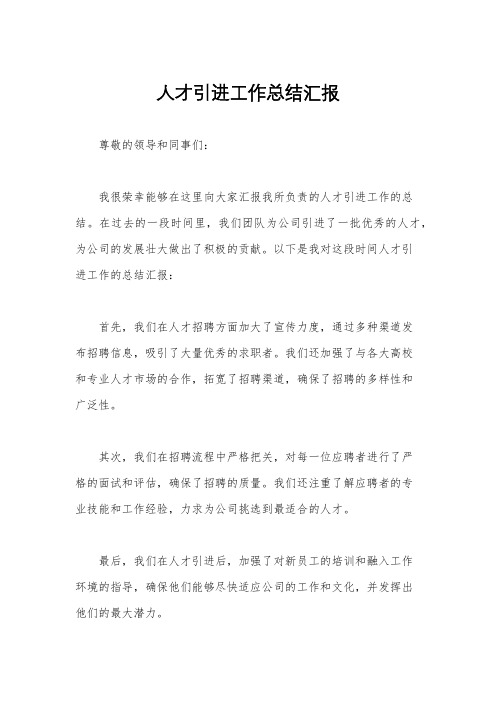 人才引进工作总结汇报

尊敬的领导和同事们：

我很荣幸能够在这里向大家汇报我所负责的人才引进工作的总结。在过去的一段时间里，我们团队为公司引进了一批优秀的人才，为公司的发展壮大做出了积极的贡献。以下是我对这段时间人才引进工作的总结汇报：

首先，我们在人才招聘方面加大了宣传力度，通过多种渠道发布招聘信息，吸引了大量优秀的求职者。我们还加强了与各大高校和专业人才市场的合作，拓宽了招聘渠道，确保了招聘的多样性和广泛性。

其次，我们在招聘流程中严格把关，对每一位应聘者进行了严格的面试和评估，确保了招聘的质量。我们还注重了解应聘者的专业技能和工作经验，力求为公司挑选到最适合的人才。

最后，我们在人才引进后，加强了对新员工的培训和融入工作环境的指导，确保他们能够尽快适应公司的工作和文化，并发挥出他们的最大潜力。